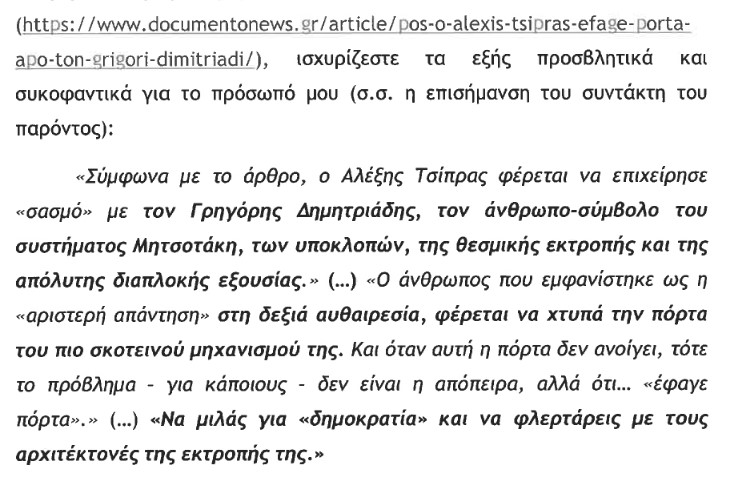 (https://www.documentonews.gr/article/pos-o-alexis-tsipras-efage-porta-apo-ton-grigori-dimitriadi/), ισχυρίζεστε τα εξής προσβλητικά και συκοφαντικά για το πρόσωπό μου (σ.σ. η επισήμανση του συντάκτη του παρόντος):

«Σύμφωνα με το άρθρο, ο Αλέξης Τσίπρας φέρεται να επιχείρησε «σασμό» με τον Γρηγόρης Δημητριάδης, τον άνθρωπο-σύμβολο του συστήματος Μητσοτάκη, των υποκλοπών, της θεσμικής εκτροπής και της απόλυτης διαπλοκής εξουσίας.» (...) «Ο άνθρωπος που εμφανίστηκε ως η «αριστερή απάντηση» στη δεξιά αυθαιρεσία, φέρεται να χτυπά την πόρτα του πιο σκοτεινού μηχανισμού της. Και όταν αυτή η πόρτα δεν ανοίγει, τότε το πρόβλημα - για κάποιους - δεν είναι η απόπειρα, αλλά ότι... «έφαγε πόρτα».» (...) «Να μιλάς για «δημοκρατία» και να φλερτάρεις με τους αρχιτέκτονές της εκτροπής της.»